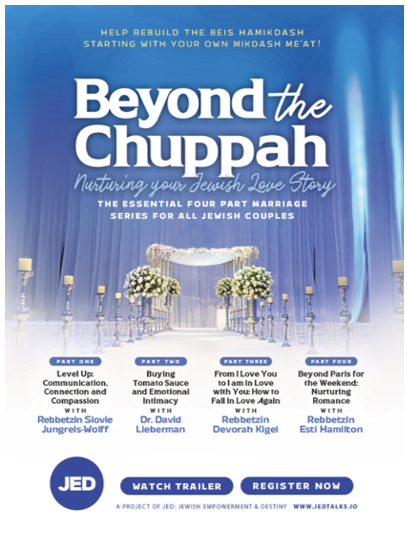 HELP REBUILD THE BEIS HAMIKDASH
STARTING WITH YOUR OWN MIKDASH ME'AT!

Beyond the Chuppah

Nurturing your Jewish Love Story

THE ESSENTIAL FOUR PART MARRIAGE SERIES FOR ALL JEWISH COUPLES

PART ONE
Level Up: Communication, Connection and Compassion
WITH
Rebbetzin Slovie Jungreis-Wolff

PART TWO
Buying Tomato Sauce and Emotional Intimacy
WITH
Dr. David Lieberman

PART THREE
From I Love You to I am in Love with You: How to Fall in Love Again
WITH
Rebbetzin Devorah Kigel

PART FOUR
Beyond Paris for the Weekend: Nurturing Romance
WITH
Rebbetzin Esti Hamilton

JED

WATCH TRAILER

REGISTER NOW

A PROJECT OF JED: JEWISH EMPOWERMENT & DESTINY WWW.JEDTALKS.IO